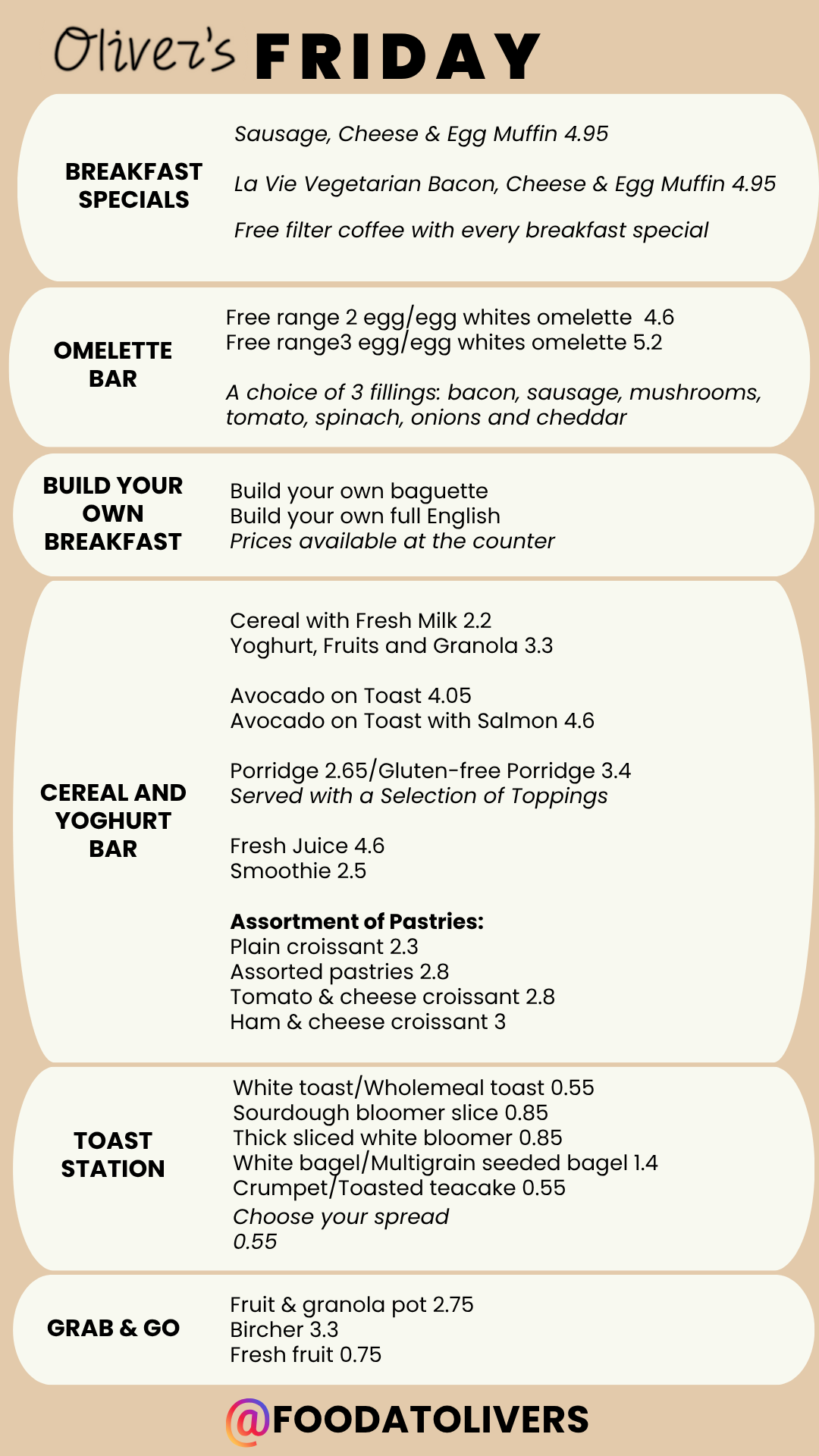 Oliver's FRIDAY

BREAKFAST SPECIALS

Sausage, Cheese & Egg Muffin 4.95

La Vie Vegetarian Bacon, Cheese & Egg Muffin 4.95

Free filter coffee with every breakfast special

OMELETTE BAR

Free range 2 egg/egg whites omelette 4.6
Free range3 egg/egg whites omelette 5.2

A choice of 3 fillings: bacon, sausage, mushrooms, tomato, spinach, onions and cheddar

BUILD YOUR OWN BREAKFAST

Build your own baguette
Build your own full English
Prices available at the counter

CEREAL AND YOGHURT BAR

Cereal with Fresh Milk 2.2
Yoghurt, Fruits and Granola 3.3

Avocado on Toast 4.05
Avocado on Toast with Salmon 4.6

Porridge 2.65/Gluten-free Porridge 3.4
Served with a Selection of Toppings

Fresh Juice 4.6
Smoothie 2.5

Assortment of Pastries:
Plain croissant 2.3
Assorted pastries 2.8
Tomato & cheese croissant 2.8
Ham & cheese croissant 3

TOAST STATION

White toast/Wholemeal toast 0.55
Sourdough bloomer slice 0.85
Thick sliced white bloomer 0.85
White bagel/Multigrain seeded bagel 1.4
Crumpet/Toasted teacake 0.55
Choose your spread
0.55

GRAB & GO

Fruit & granola pot 2.75
Bircher 3.3
Fresh fruit 0.75

@FOODATOLIVERS